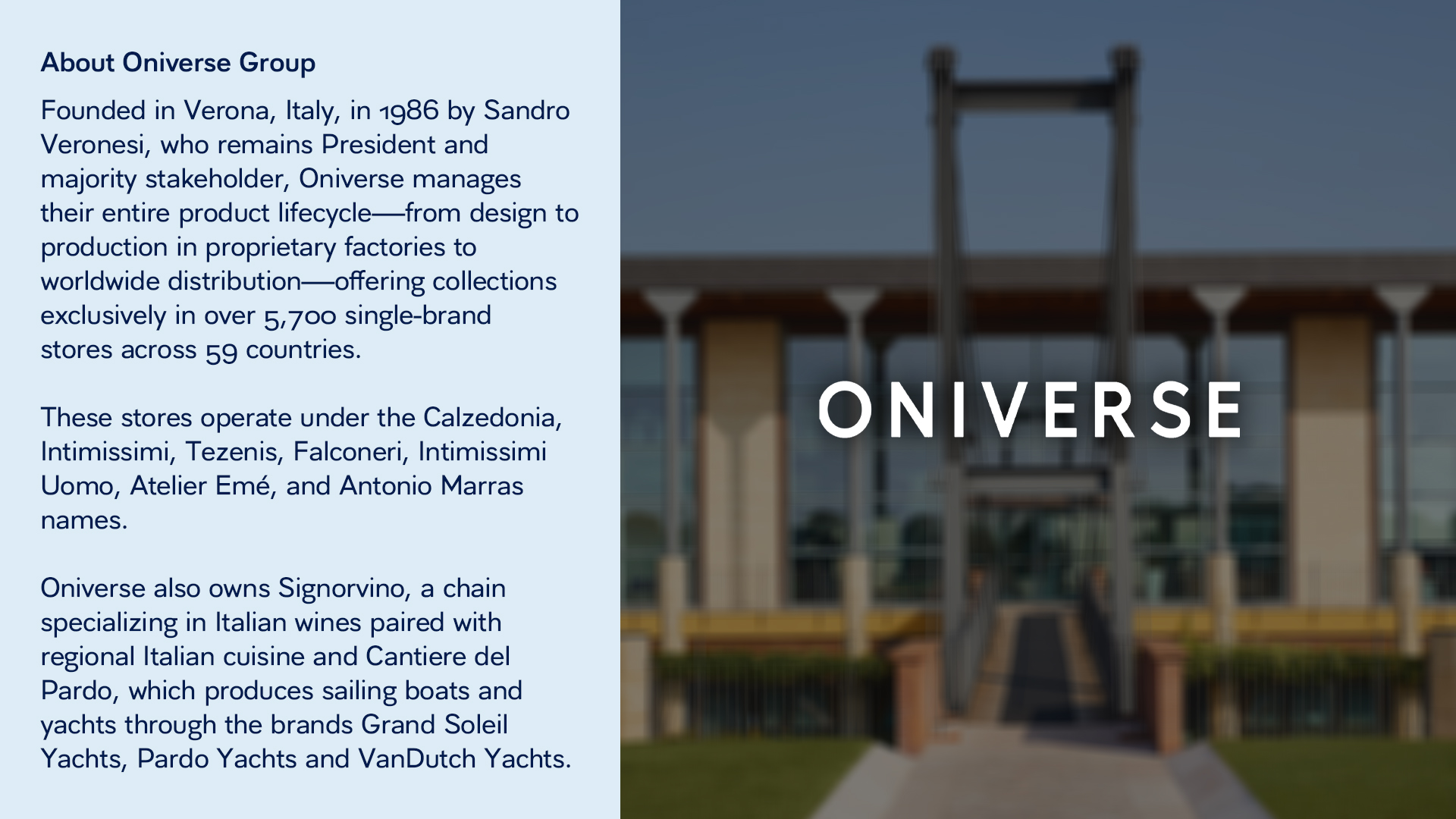 About Oniverse Group

Founded in Verona, Italy, in 1986 by Sandro Veronesi, who remains President and majority stakeholder, Oniverse manages their entire product lifecycle—from design to production in proprietary factories to worldwide distribution—offering collections exclusively in over 5,700 single-brand stores across 59 countries.

These stores operate under the Calzedonia, Intimissimi, Tezenis, Falconeri, Intimissimi Uomo, Atelier Emé, and Antonio Marras names.

Oniverse also owns Signorvino, a chain specializing in Italian wines paired with regional Italian cuisine and Cantiere del Pardo, which produces sailing boats and yachts through the brands Grand Soleil Yachts, Pardo Yachts and VanDutch Yachts.

ONIVERSE